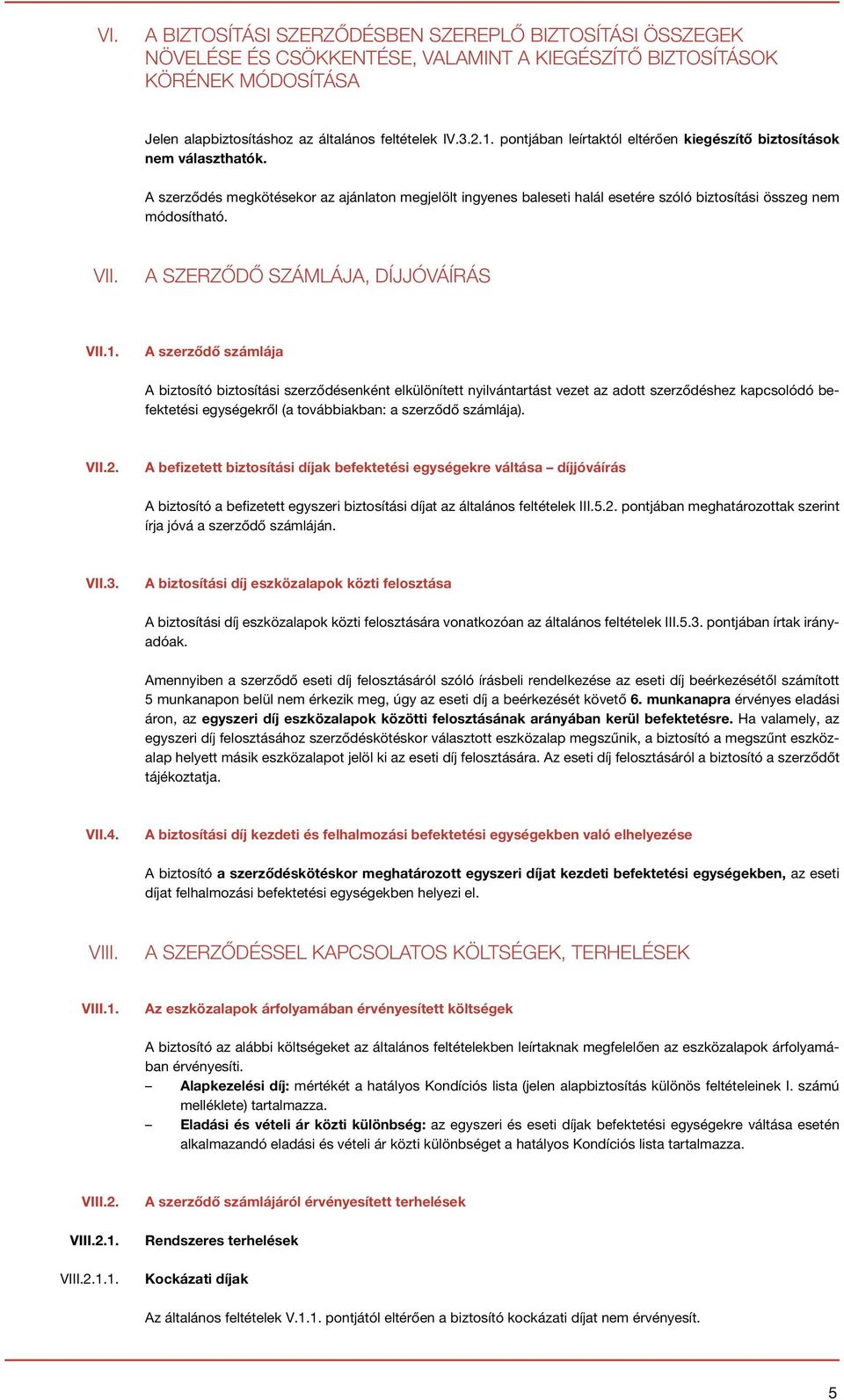 VI. A BIZTOSÍTÁSI SZERZŐDÉSBEN SZEREPLŐ BIZTOSÍTÁSI ÖSSZEGEK NÖVELÉSE ÉS CSÖKKENTÉSE, VALAMINT A KIEGÉSZÍTŐ BIZTOSÍTÁSOK KÖRÉNEK MÓDOSÍTÁSA

Jelen alapbiztosításhoz az általános feltételek IV.3.2.1. pontjában leírtaktól eltérően kiegészítő biztosítások nem választhatók.

A szerződés megkötésekor az ajánlaton megjelölt ingyenes baleseti halál esetére szóló biztosítási összeg nem módosítható.

VII. A SZERZŐDŐ SZÁMLÁJA, DÍJJÓVÁÍRÁS

VII.1. A szerződő számlája

A biztosító biztosítási szerződésenként elkülönített nyilvántartást vezet az adott szerződéshez kapcsolódó befektetési egységekről (a továbbiakban: a szerződő számlája).

VII.2. A befizetett biztosítási díjak befektetési egységekre váltása – díjjóváírás

A biztosító a befizetett egyszeri biztosítási díjat az általános feltételek III.5.2. pontjában meghatározottak szerint írja jóvá a szerződő számláján.

VII.3. A biztosítási díj eszközalapok közti felosztása

A biztosítási díj eszközalapok közti felosztására vonatkozóan az általános feltételek III.5.3. pontjában írtak irányadóak.

Amennyiben a szerződő eseti díj felosztásáról szóló írásbeli rendelkezése az eseti díj beérkezésétől számított 5 munkanapon belül nem érkezik meg, úgy az eseti díj a beérkezését követő 6. munkanapra érvényes eladási áron, az egyszeri díj eszközalapok közötti felosztásának arányában kerül befektetésre. Ha valamely, az egyszeri díj felosztásához szerződéskötéskor választott eszközalap megszűnik, a biztosító a megszűnt eszközalap helyett másik eszközalapot jelöl ki az eseti díj felosztására. Az eseti díj felosztásáról a biztosító a szerződőt tájékoztatja.

VII.4. A biztosítási díj kezdeti és felhalmozási befektetési egységekben való elhelyezése

A biztosító a szerződéskötéskor meghatározott egyszeri díjat kezdeti befektetési egységekben, az eseti díjat felhalmozási befektetési egységekben helyezi el.

VIII. A SZERZŐDÉSSEL KAPCSOLATOS KÖLTSÉGEK, TERHELÉSEK

VIII.1. Az eszközalapok árfolyamában érvényesített költségek

A biztosító az alábbi költségeket az általános feltételekben leírtaknak megfelelően az eszközalapok árfolyamában érvényesíti.
– Alapkezelési díj: mértékét a hatályos Kondíciós lista (jelen alapbiztosítás különös feltételeinek I. számú melléklete) tartalmazza.
– Eladási és vételi ár közti különbség: az egyszeri és eseti díjak befektetési egységekre váltása esetén alkalmazandó eladási és vételi ár közti különbséget a hatályos Kondíciós lista tartalmazza.

VIII.2. A szerződő számlájáról érvényesített terhelések

VIII.2.1. Rendszeres terhelések

VIII.2.1.1. Kockázati díjak

Az általános feltételek V.1.1. pontjától eltérően a biztosító kockázati díjat nem érvényesít.

5